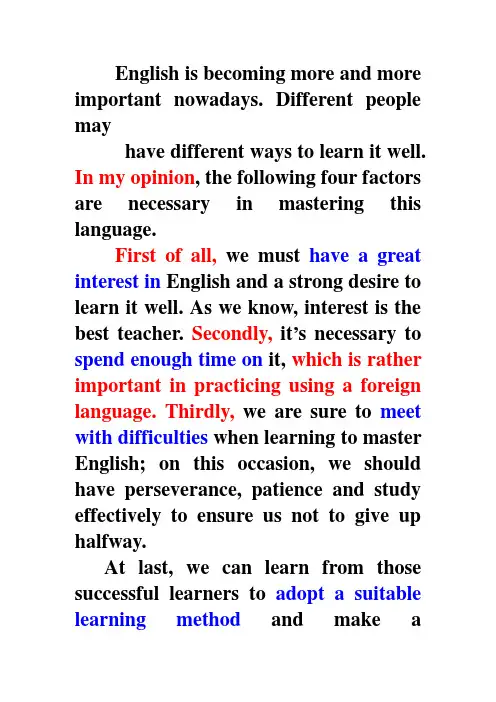 English is becoming more and more important nowadays. Different people may have different ways to learn it well. In my opinion, the following four factors are necessary in mastering this language.

First of all, we must have a great interest in English and a strong desire to learn it well. As we know, interest is the best teacher. Secondly, it's necessary to spend enough time on it, which is rather important in practicing using a foreign language. Thirdly, we are sure to meet with difficulties when learning to master English; on this occasion, we should have perseverance, patience and study effectively to ensure us not to give up halfway.

At last, we can learn from those successful learners to adopt a suitable learning method and make a